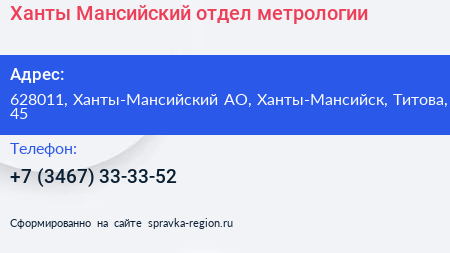 Ханты Мансийский отдел метрологии

Адрес:

628011, Ханты-Мансийский АО, Ханты-Мансийск, Титова, 45

Телефон:

+7 (3467) 33-33-52

Сформированно на сайте spravka-region.ru